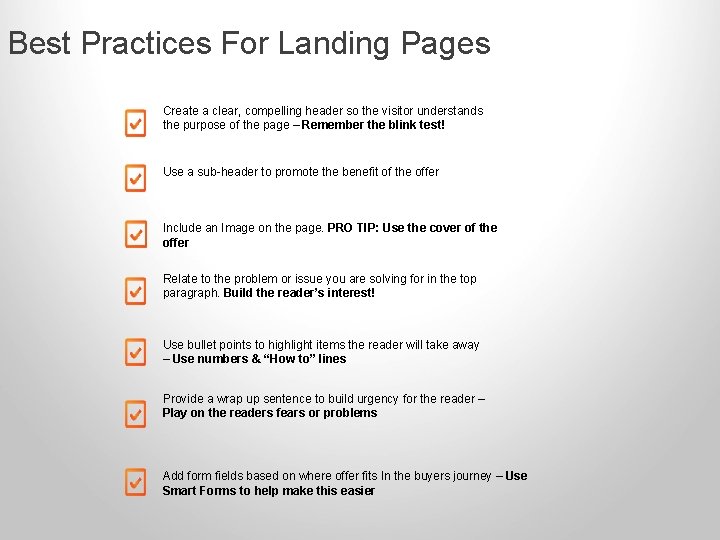 Best Practices For Landing Pages

☑ Create a clear, compelling header so the visitor understands the purpose of the page – Remember the blink test!

☑ Use a sub-header to promote the benefit of the offer

☑ Include an Image on the page. PRO TIP: Use the cover of the offer

☑ Relate to the problem or issue you are solving for in the top paragraph. Build the reader's interest!

☑ Use bullet points to highlight items the reader will take away – Use numbers & "How to" lines

☑ Provide a wrap up sentence to build urgency for the reader – Play on the readers fears or problems

☑ Add form fields based on where offer fits In the buyers journey – Use Smart Forms to help make this easier